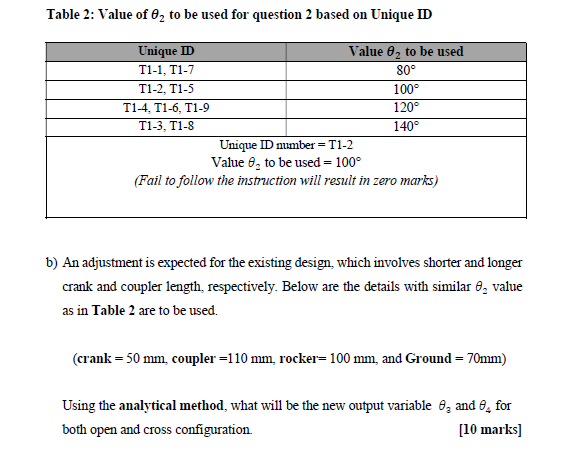 Table 2: Value of $\theta_2$ to be used for question 2 based on Unique ID

| Unique ID | Value $\theta_2$ to be used |
|---|---|
| T1-1, T1-7 | 80° |
| T1-2, T1-5 | 100° |
| T1-4, T1-6, T1-9 | 120° |
| T1-3, T1-8 | 140° |

Unique ID number = T1-2
Value $\theta_2$ to be used = 100°
(Fail to follow the instruction will result in zero marks)

b) An adjustment is expected for the existing design, which involves shorter and longer crank and coupler length, respectively. Below are the details with similar $\theta_2$ value as in Table 2 are to be used.

(crank = 50 mm, coupler =110 mm, rocker= 100 mm, and Ground = 70mm)

Using the analytical method, what will be the new output variable $\theta_3$ and $\theta_4$ for both open and cross configuration. [10 marks]